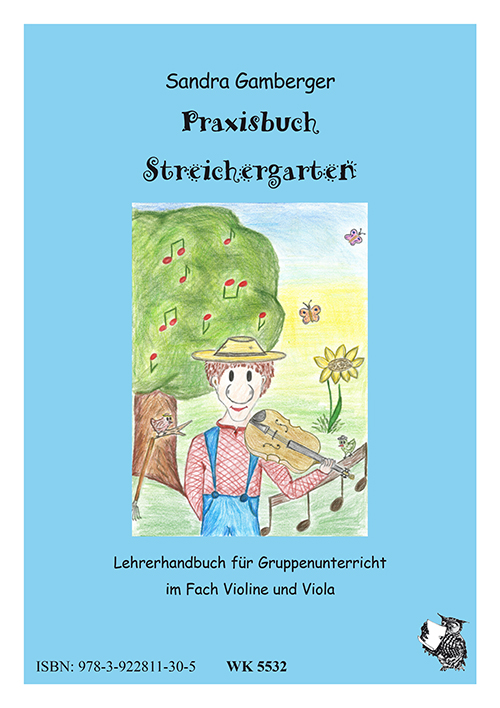 Sandra Gamberger

Praxisbuch

Streichergarten

Lehrerhandbuch für Gruppenunterricht
im Fach Violine und Viola

ISBN: 978-3-922811-30-5 WK 5532